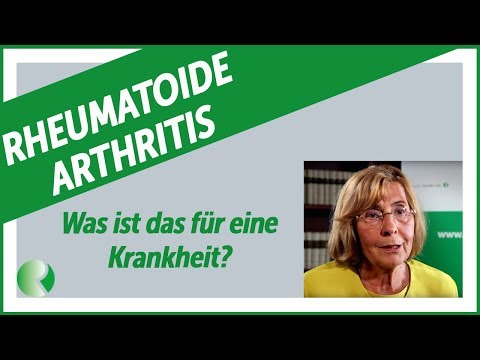 RHEUMATOIDE ARTHRITIS

Was ist das für eine Krankheit?

R

www.